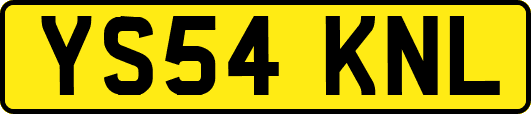 YS54 KNL